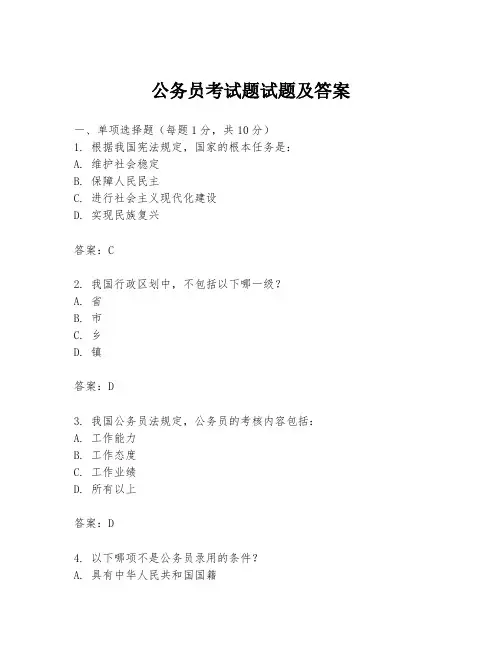 公务员考试题试题及答案

一、单项选择题（每题1分，共10分）
1. 根据我国宪法规定，国家的根本任务是：
A. 维护社会稳定
B. 保障人民民主
C. 进行社会主义现代化建设
D. 实现民族复兴

答案：C

2. 我国行政区划中，不包括以下哪一级？
A. 省
B. 市
C. 乡
D. 镇

答案：D

3. 我国公务员法规定，公务员的考核内容包括：
A. 工作能力
B. 工作态度
C. 工作业绩
D. 所有以上

答案：D

4. 以下哪项不是公务员录用的条件？
A. 具有中华人民共和国国籍